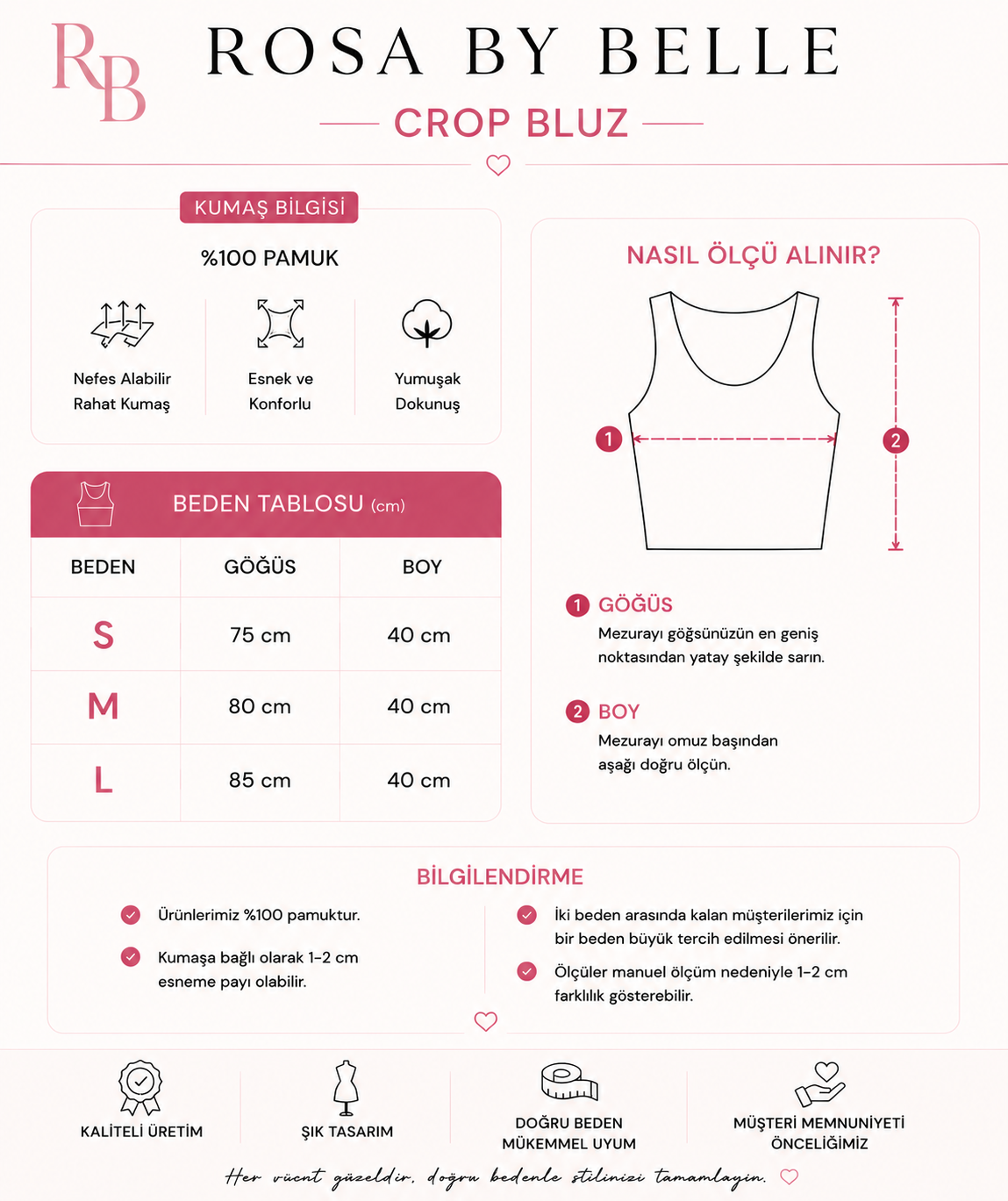 RB

ROSA BY BELLE

CROP BLUZ

KUMAŞ BİLGİSİ

%100 PAMUK

Nefes Alabilir Rahat Kumaş

Esnek ve Konforlu

Yumuşak Dokunuş

BEDEN TABLOSU (cm)

| BEDEN | GÖĞÜS | BOY |
|---|---|---|
| S | 75 cm | 40 cm |
| M | 80 cm | 40 cm |
| L | 85 cm | 40 cm |

NASIL ÖLÇÜ ALINIR?

1

2

1 GÖĞÜS
Mezurayı göğsünüzün en geniş noktasından yatay şekilde sarın.

2 BOY
Mezurayı omuz başından aşağı doğru ölçün.

BİLGİLENDİRME

Ürünlerimiz %100 pamuktur.

Kumaşa bağlı olarak 1-2 cm esneme payı olabilir.

İki beden arasında kalan müşterilerimiz için bir beden büyük tercih edilmesi önerilir.

Ölçüler manuel ölçüm nedeniyle 1-2 cm farklılık gösterebilir.

KALİTELİ ÜRETİM

ŞIK TASARIM

DOĞRU BEDEN MÜKEMMEL UYUM

MÜŞTERİ MEMNUNİYETİ ÖNCELİĞİMİZ

Her vücut güzeldir, doğru bedenle stilinizi tamamlayın.